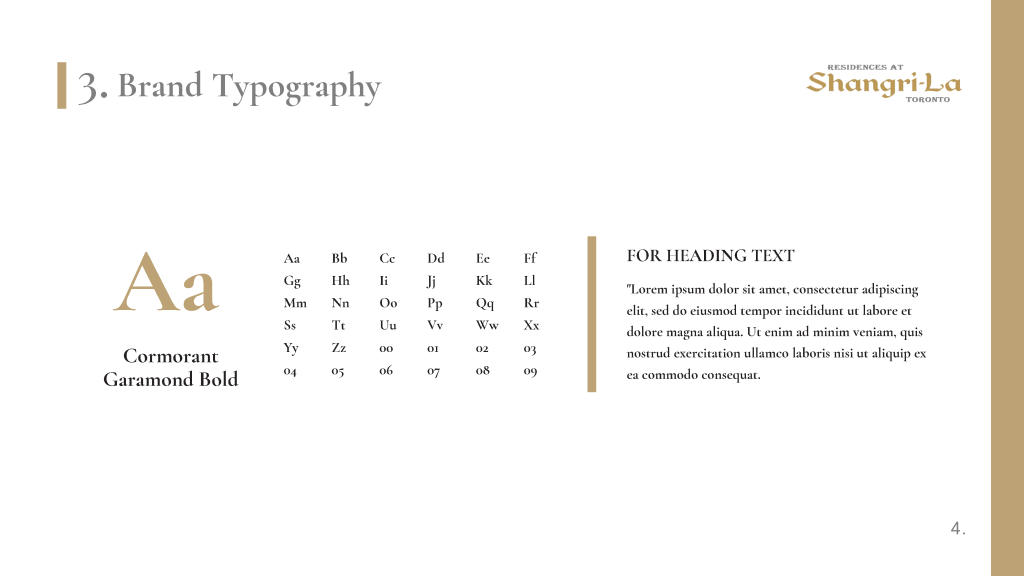 3. Brand Typography

RESIDENCES AT
Shangri-La
TORONTO

Aa

Cormorant Garamond Bold

| Aa | Bb | Cc | Dd | Ee | Ff |
|---|---|---|---|---|---|
| Gg | Hh | Ii | Jj | Kk | Ll |
| Mm | Nn | Oo | Pp | Qq | Rr |
| Ss | Tt | Uu | Vv | Ww | Xx |
| Yy | Zz | 00 | 01 | 02 | 03 |
| 04 | 05 | 06 | 07 | 08 | 09 |

FOR HEADING TEXT

"Lorem ipsum dolor sit amet, consectetur adipiscing elit, sed do eiusmod tempor incididunt ut labore et dolore magna aliqua. Ut enim ad minim veniam, quis nostrud exercitation ullamco laboris nisi ut aliquip ex ea commodo consequat.

4.